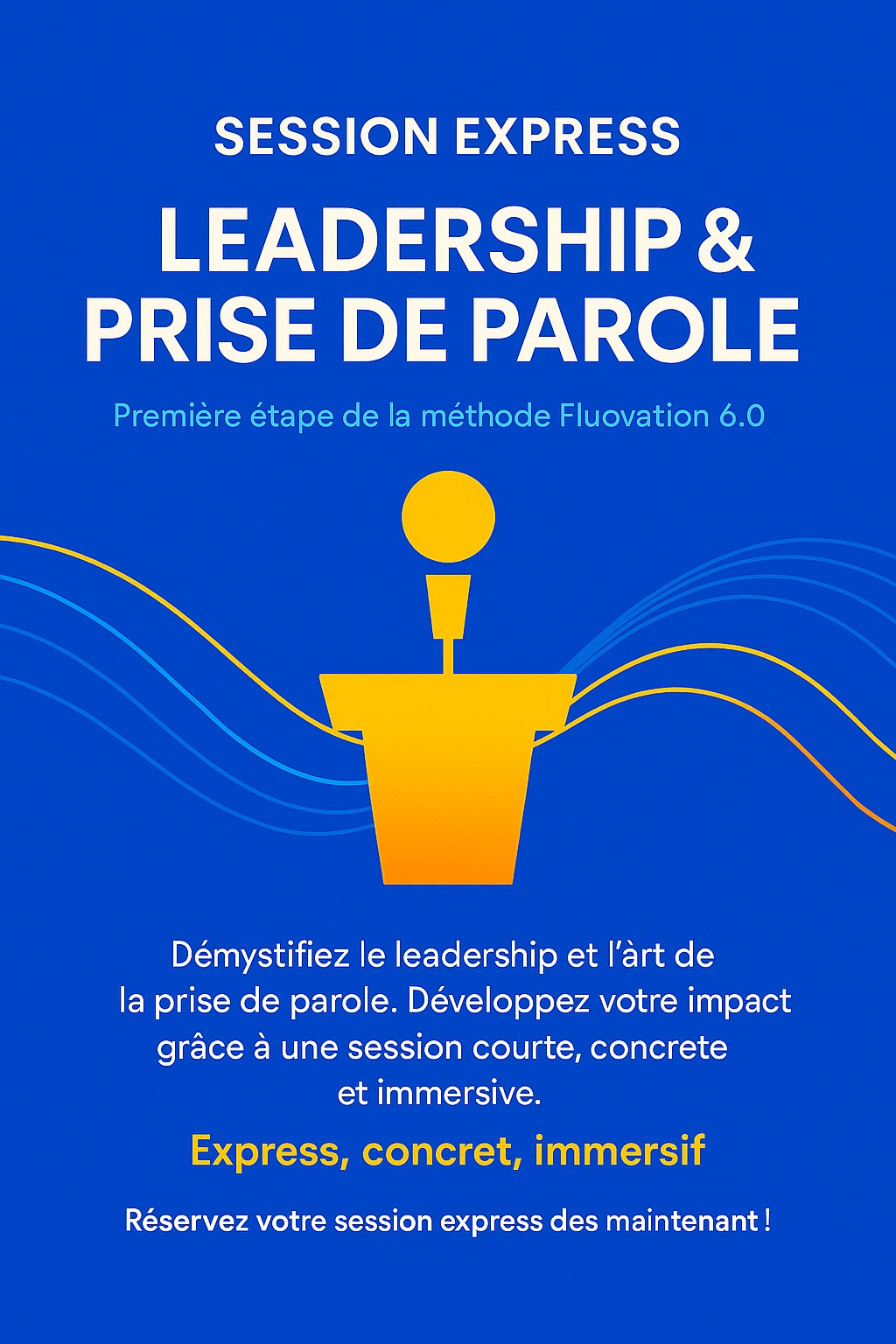 SESSION EXPRESS

LEADERSHIP & PRISE DE PAROLE

Première étape de la méthode Fluovation 6.0

Démystifiez le leadership et l'àrt de la prise de parole. Développez votre impact grâce à une session courte, concrete et immersive.

Express, concret, immersif

Réservez votre session express des maintenant !